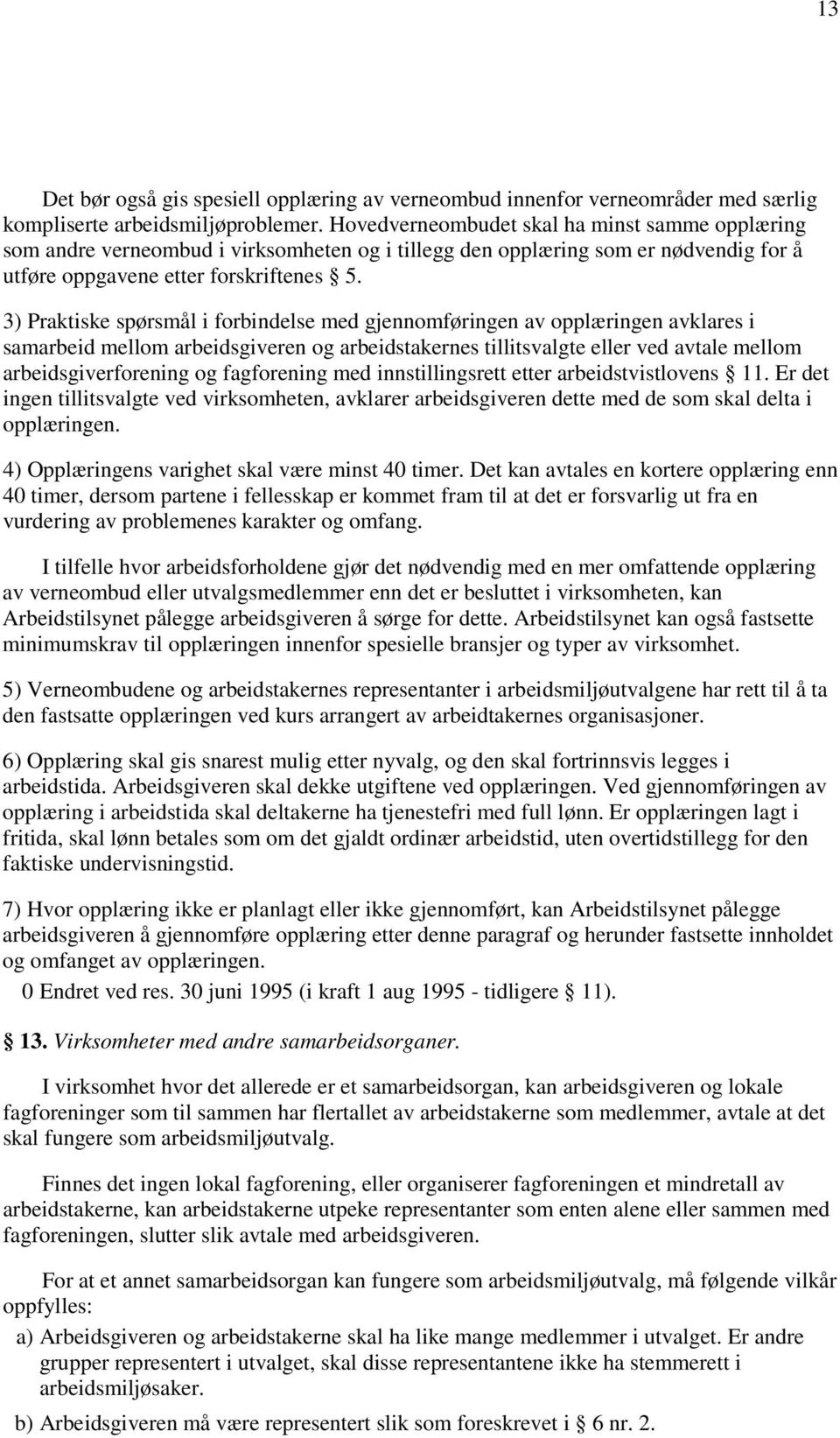 13

Det bør også gis spesiell opplæring av verneombud innenfor verneområder med særlig kompliserte arbeidsmiljøproblemer. Hovedverneombudet skal ha minst samme opplæring som andre verneombud i virksomheten og i tillegg den opplæring som er nødvendig for å utføre oppgavene etter forskriftenes § 5.

3) Praktiske spørsmål i forbindelse med gjennomføringen av opplæringen avklares i samarbeid mellom arbeidsgiveren og arbeidstakernes tillitsvalgte eller ved avtale mellom arbeidsgiverforening og fagforening med innstillingsrett etter arbeidstvistlovens § 11. Er det ingen tillitsvalgte ved virksomheten, avklarer arbeidsgiveren dette med de som skal delta i opplæringen.

4) Opplæringens varighet skal være minst 40 timer. Det kan avtales en kortere opplæring enn 40 timer, dersom partene i fellesskap er kommet fram til at det er forsvarlig ut fra en vurdering av problemenes karakter og omfang.

I tilfelle hvor arbeidsforholdene gjør det nødvendig med en mer omfattende opplæring av verneombud eller utvalgsmedlemmer enn det er besluttet i virksomheten, kan Arbeidstilsynet pålegge arbeidsgiveren å sørge for dette. Arbeidstilsynet kan også fastsette minimumskrav til opplæringen innenfor spesielle bransjer og typer av virksomhet.

5) Verneombudene og arbeidstakernes representanter i arbeidsmiljøutvalgene har rett til å ta den fastsatte opplæringen ved kurs arrangert av arbeidtakernes organisasjoner.

6) Opplæring skal gis snarest mulig etter nyvalg, og den skal fortrinnsvis legges i arbeidstida. Arbeidsgiveren skal dekke utgiftene ved opplæringen. Ved gjennomføringen av opplæring i arbeidstida skal deltakerne ha tjenestefri med full lønn. Er opplæringen lagt i fritida, skal lønn betales som om det gjaldt ordinær arbeidstid, uten overtidstillegg for den faktiske undervisningstid.

7) Hvor opplæring ikke er planlagt eller ikke gjennomført, kan Arbeidstilsynet pålegge arbeidsgiveren å gjennomføre opplæring etter denne paragraf og herunder fastsette innholdet og omfanget av opplæringen.

0 Endret ved res. 30 juni 1995 (i kraft 1 aug 1995 - tidligere § 11).

§ 13. Virksomheter med andre samarbeidsorganer.

I virksomhet hvor det allerede er et samarbeidsorgan, kan arbeidsgiveren og lokale fagforeninger som til sammen har flertallet av arbeidstakerne som medlemmer, avtale at det skal fungere som arbeidsmiljøutvalg.

Finnes det ingen lokal fagforening, eller organiserer fagforeningen et mindretall av arbeidstakerne, kan arbeidstakerne utpeke representanter som enten alene eller sammen med fagforeningen, slutter slik avtale med arbeidsgiveren.

For at et annet samarbeidsorgan kan fungere som arbeidsmiljøutvalg, må følgende vilkår oppfylles:

a) Arbeidsgiveren og arbeidstakerne skal ha like mange medlemmer i utvalget. Er andre grupper representert i utvalget, skal disse representantene ikke ha stemmerett i arbeidsmiljøsaker.

b) Arbeidsgiveren må være representert slik som foreskrevet i § 6 nr. 2.